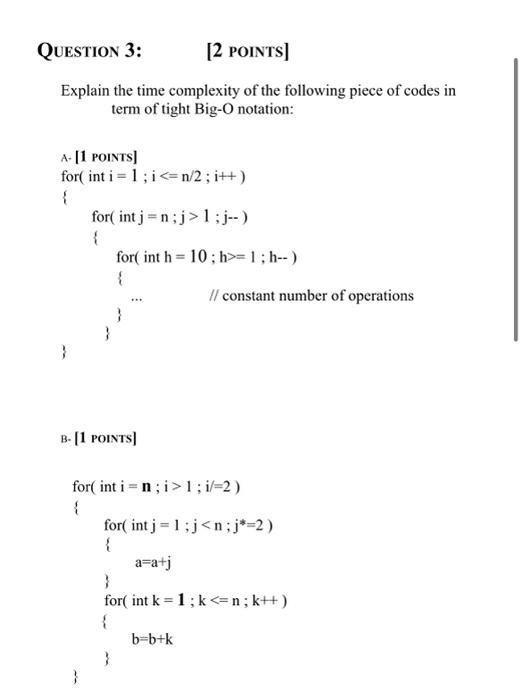 QUESTION 3: [2 POINTS]

Explain the time complexity of the following piece of codes in term of tight Big-O notation:

A- [1 POINTS]
for( int i = 1 ; i <= n/2 ; i++ )
{
for( int j = n ; j > 1 ; j-- )
{
for( int h = 10 ; h>= 1 ; h-- )
{
... // constant number of operations
}
}
}

B- [1 POINTS]

for( int i = n ; i > 1 ; i/=2 )
{
for( int j = 1 ; j < n ; j*=2 )
{
a=a+j
}
for( int k = 1 ; k <= n ; k++ )
{
b=b+k
}
}